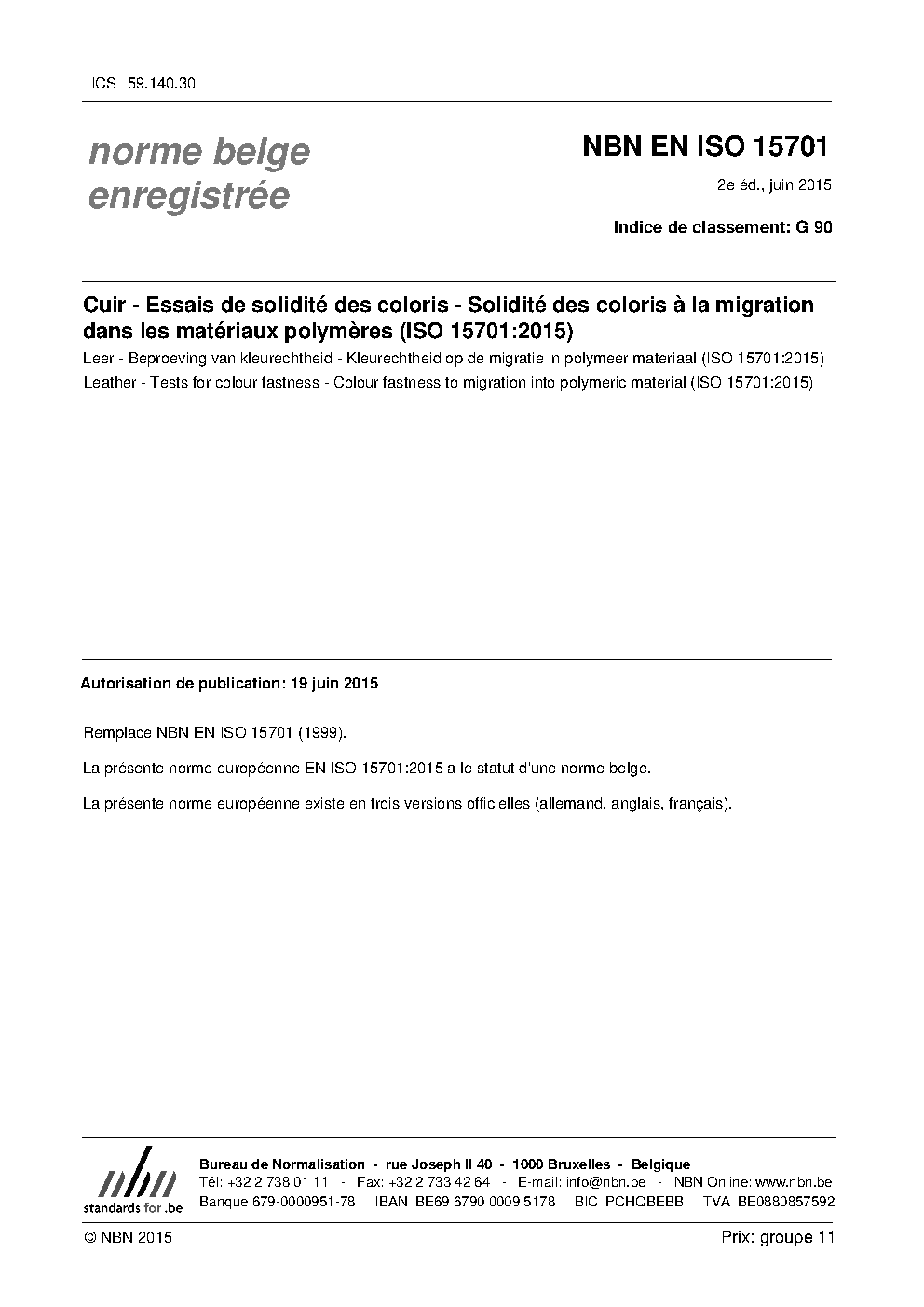 ICS 59.140.30

norme belge enregistrée

NBN EN ISO 15701

2e éd., juin 2015

Indice de classement: G 90

Cuir - Essais de solidité des coloris - Solidité des coloris à la migration dans les matériaux polymères (ISO 15701:2015)

Leer - Beproeving van kleurechtheid - Kleurechtheid op de migratie in polymeer materiaal (ISO 15701:2015)

Leather - Tests for colour fastness - Colour fastness to migration into polymeric material (ISO 15701:2015)

Autorisation de publication: 19 juin 2015

Remplace NBN EN ISO 15701 (1999).

La présente norme européenne EN ISO 15701:2015 a le statut d'une norme belge.

La présente norme européenne existe en trois versions officielles (allemand, anglais, français).

nbn
standards for .be

Bureau de Normalisation - rue Joseph II 40 - 1000 Bruxelles - Belgique
Tél: +32 2 738 01 11 - Fax: +32 2 733 42 64 - E-mail: info@nbn.be - NBN Online: www.nbn.be
Banque 679-0000951-78 IBAN BE69 6790 0009 5178 BIC PCHQBEBB TVA BE0880857592

© NBN 2015

Prix: groupe 11